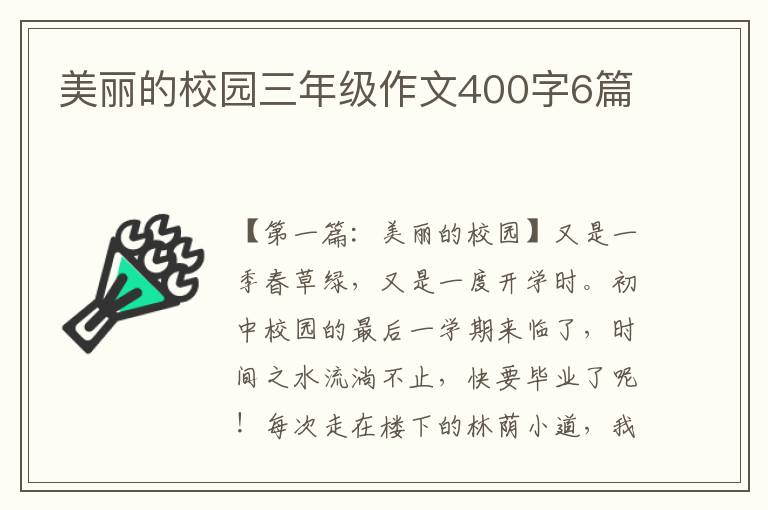 美丽的校园三年级作文400字6篇

【第一篇：美丽的校园】又是一季春草绿，又是一度开学时。初中校园的最后一学期来临了，时间之水流淌不止，快要毕业了呢！每次走在楼下的林荫小道，我